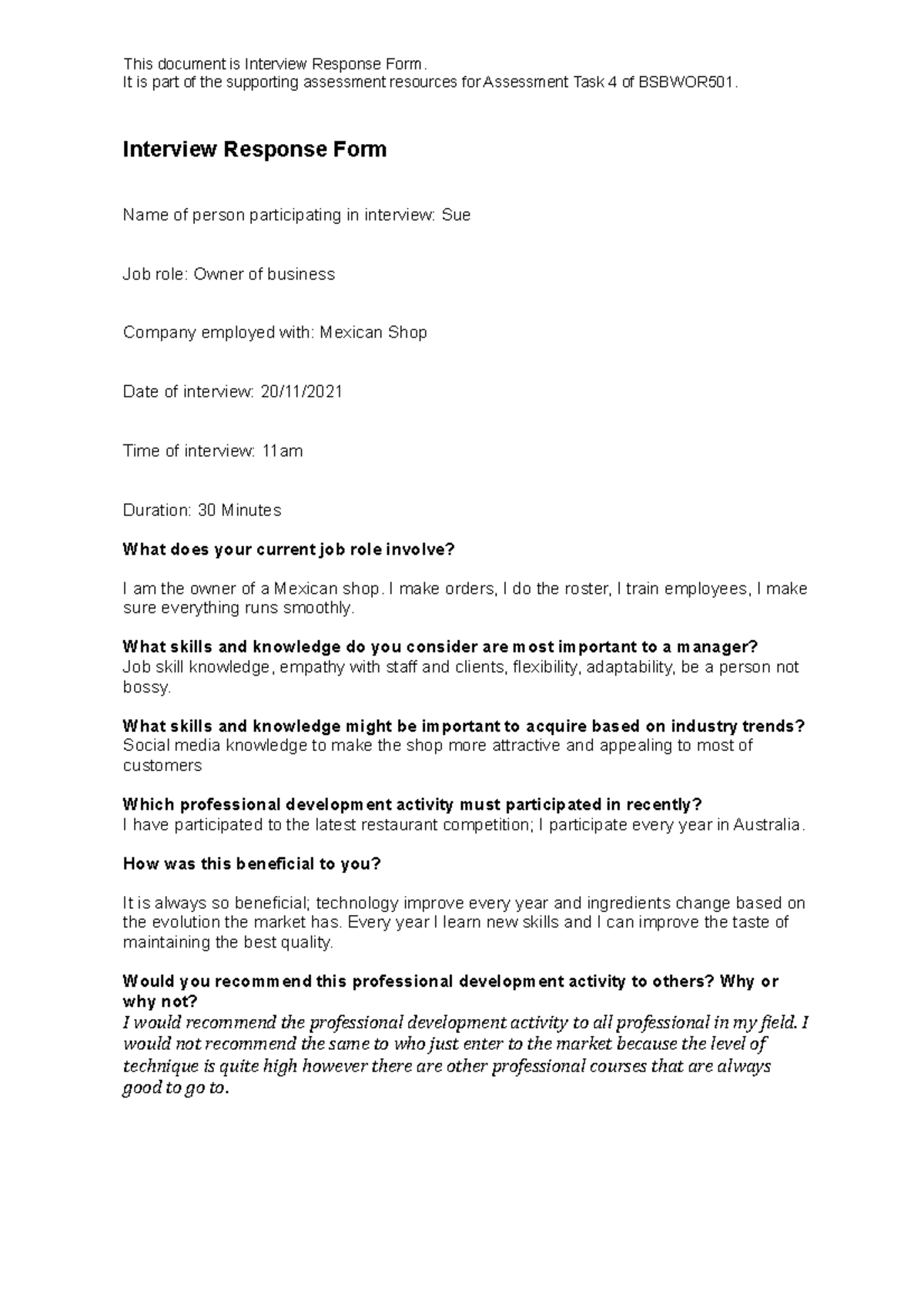 This document is Interview Response Form.
It is part of the supporting assessment resources for Assessment Task 4 of BSBWOR501.

Interview Response Form

Name of person participating in interview: Sue

Job role: Owner of business

Company employed with: Mexican Shop

Date of interview: 20/11/2021

Time of interview: 11am

Duration: 30 Minutes

What does your current job role involve?

I am the owner of a Mexican shop. I make orders, I do the roster, I train employees, I make sure everything runs smoothly.

What skills and knowledge do you consider are most important to a manager?
Job skill knowledge, empathy with staff and clients, flexibility, adaptability, be a person not bossy.

What skills and knowledge might be important to acquire based on industry trends?
Social media knowledge to make the shop more attractive and appealing to most of customers

Which professional development activity must participated in recently?
I have participated to the latest restaurant competition; I participate every year in Australia.

How was this beneficial to you?

It is always so beneficial; technology improve every year and ingredients change based on the evolution the market has. Every year I learn new skills and I can improve the taste of maintaining the best quality.

Would you recommend this professional development activity to others? Why or why not?
I would recommend the professional development activity to all professional in my field. I would not recommend the same to who just enter to the market because the level of technique is quite high however there are other professional courses that are always good to go to.